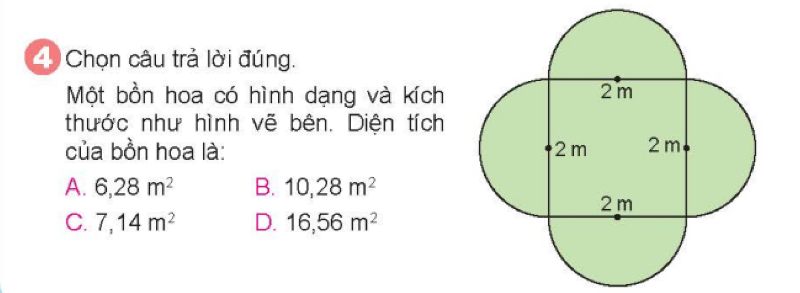 4 Chọn câu trả lời đúng.

Một bồn hoa có hình dạng và kích thước như hình vẽ bên. Diện tích của bồn hoa là:

A. 6,28 $m^2$
B. 10,28 $m^2$
C. 7,14 $m^2$
D. 16,56 $m^2$

2 m
2 m
2 m
2 m